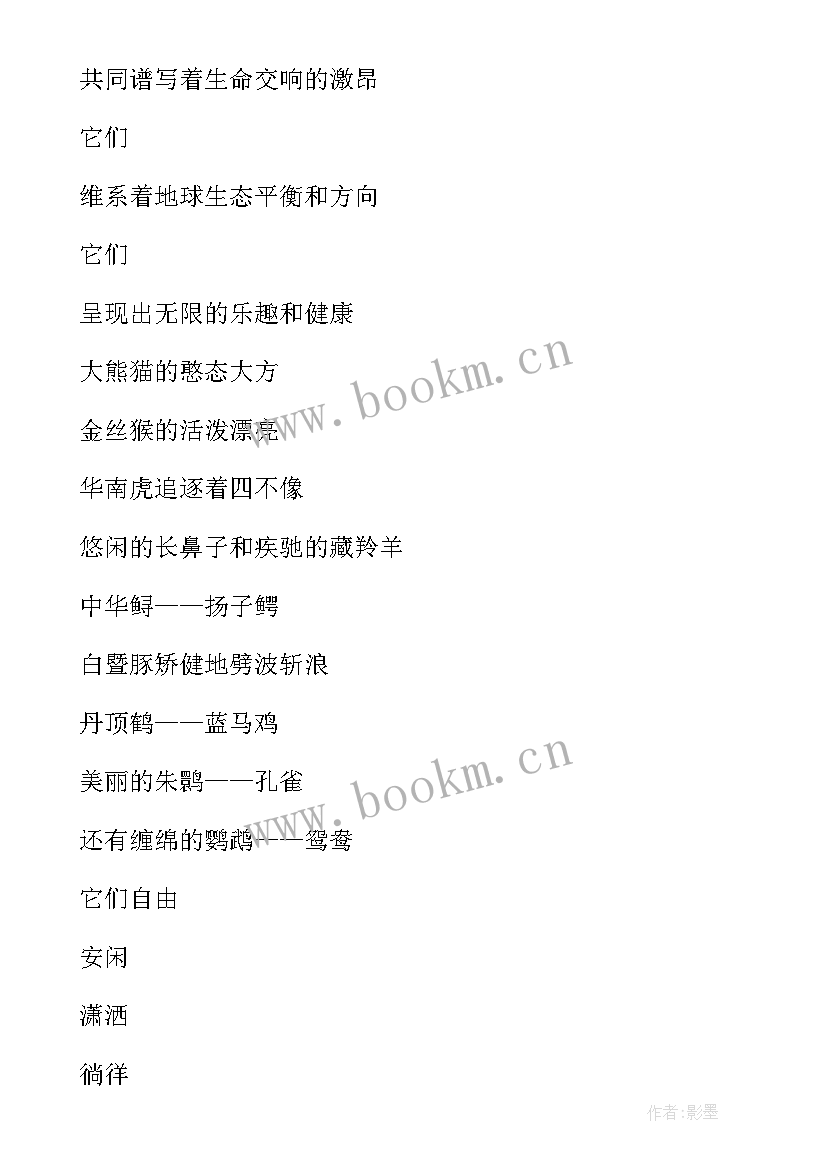 共同谱写着生命交响的激昂

它们

维系着地球生态平衡和方向

它们

呈现出无限的乐趣和健康

大熊猫的憨态大方

金丝猴的活泼漂亮

华南虎追逐着四不像

悠闲的长鼻子和疾驰的藏羚羊

中华鲟——扬子鳄

白暨豚矫健地劈波斩浪

丹顶鹤——蓝马鸡

美丽的朱鹮——孔雀

还有缠绵的鹦鹉——鸳鸯

它们自由

安闲

潇洒

徜徉

www.bookm.cn

www.bookm.cn

作者:影墨